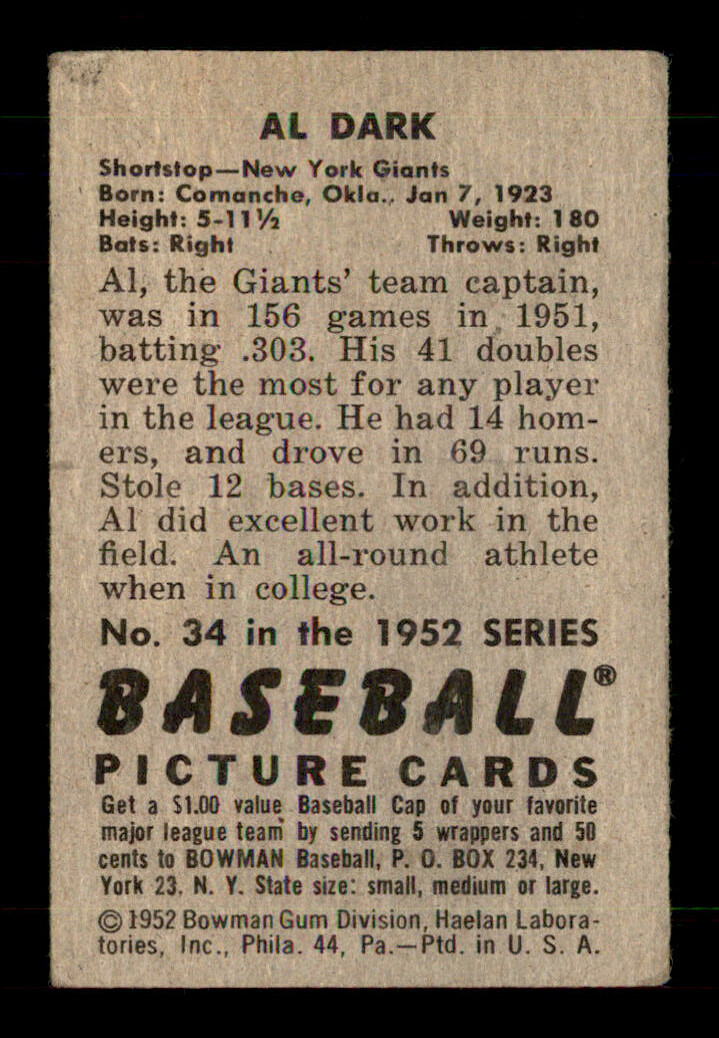 AL DARK

Shortstop—New York Giants
Born: Comanche, Okla., Jan 7, 1923
Height: 5-11½ Weight: 180
Bats: Right Throws: Right

Al, the Giants' team captain, was in 156 games in 1951, batting .303. His 41 doubles were the most for any player in the league. He had 14 homers, and drove in 69 runs. Stole 12 bases. In addition, Al did excellent work in the field. An all-round athlete when in college.

No. 34 in the 1952 SERIES

BASEBALL®

PICTURE CARDS

Get a $1.00 value Baseball Cap of your favorite major league team by sending 5 wrappers and 50 cents to BOWMAN Baseball, P. O. BOX 234, New York 23, N. Y. State size: small, medium or large.

© 1952 Bowman Gum Division, Haelan Laboratories, Inc., Phila. 44, Pa.—Ptd. in U. S. A.